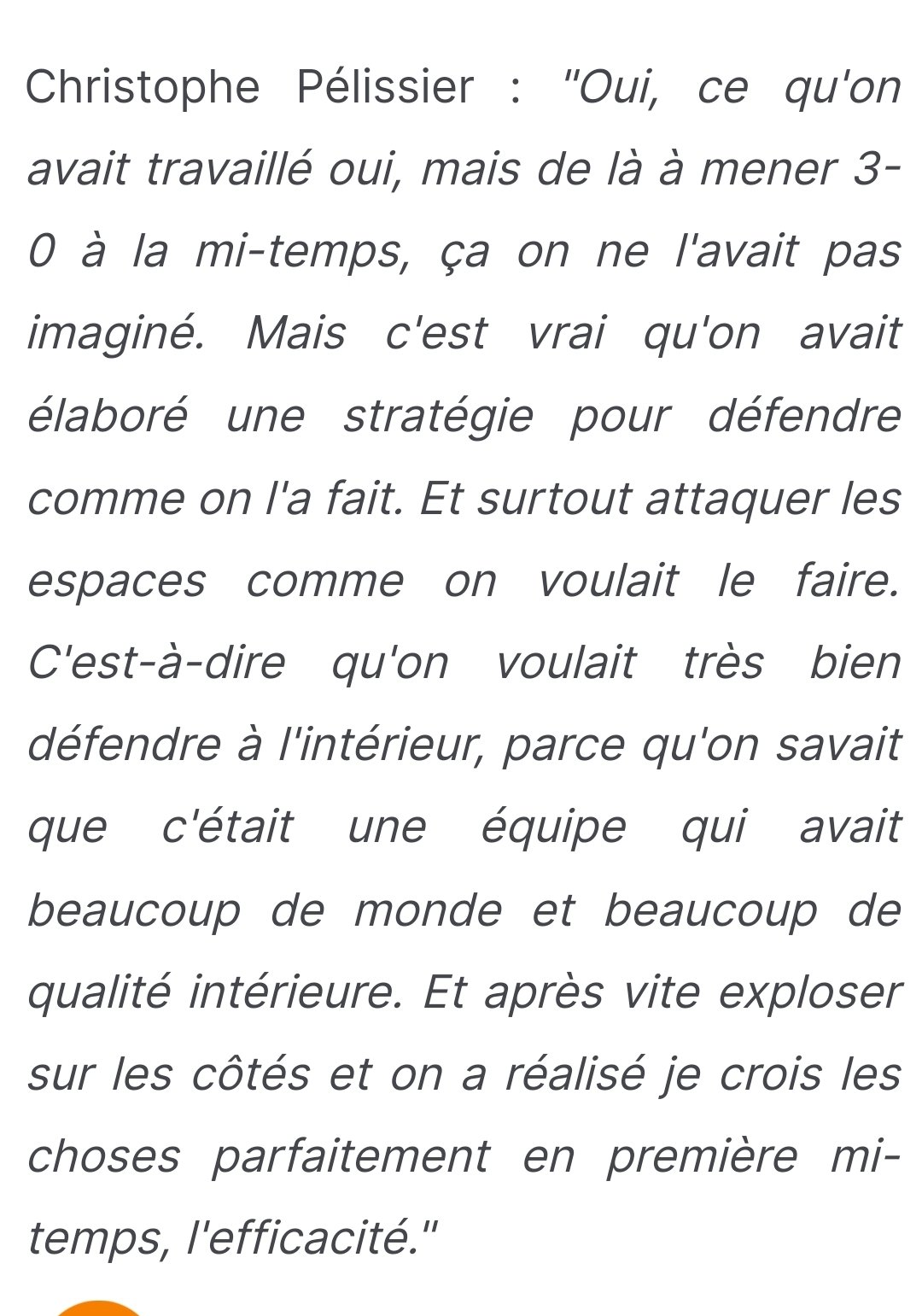 Christophe Pélissier : "Oui, ce qu'on avait travaillé oui, mais de là à mener 3-0 à la mi-temps, ça on ne l'avait pas imaginé. Mais c'est vrai qu'on avait élaboré une stratégie pour défendre comme on l'a fait. Et surtout attaquer les espaces comme on voulait le faire. C'est-à-dire qu'on voulait très bien défendre à l'intérieur, parce qu'on savait que c'était une équipe qui avait beaucoup de monde et beaucoup de qualité intérieure. Et après vite exploser sur les côtés et on a réalisé je crois les choses parfaitement en première mi-temps, l'efficacité."